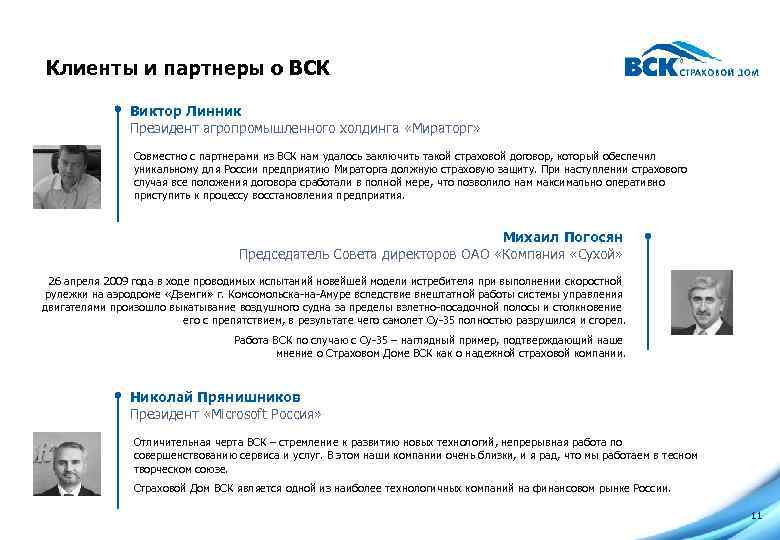 Клиенты и партнеры о ВСК

ВСК СТРАХОВОЙ ДОМ

Виктор Линник
Президент агропромышленного холдинга «Мираторг»

Совместно с партнерами из ВСК нам удалось заключить такой страховой договор, который обеспечил уникальному для России предприятию Мираторга должную страховую защиту. При наступлении страхового случая все положения договора сработали в полной мере, что позволило нам максимально оперативно приступить к процессу восстановления предприятия.

Михаил Погосян
Председатель Совета директоров ОАО «Компания «Сухой»

26 апреля 2009 года в ходе проводимых испытаний новейшей модели истребителя при выполнении скоростной рулежки на аэродроме «Дземги» г. Комсомольска-на-Амуре вследствие внештатной работы системы управления двигателями произошло выкатывание воздушного судна за пределы взлетно-посадочной полосы и столкновение его с препятствием, в результате чего самолет Су-35 полностью разрушился и сгорел.

Работа ВСК по случаю с Су-35 – наглядный пример, подтверждающий наше мнение о Страховом Доме ВСК как о надежной страховой компании.

Николай Прянишников
Президент «Microsoft Россия»

Отличительная черта ВСК – стремление к развитию новых технологий, непрерывная работа по совершенствованию сервиса и услуг. В этом наши компании очень близки, и я рад, что мы работаем в тесном творческом союзе.

Страховой Дом ВСК является одной из наиболее технологичных компаний на финансовом рынке России.

11